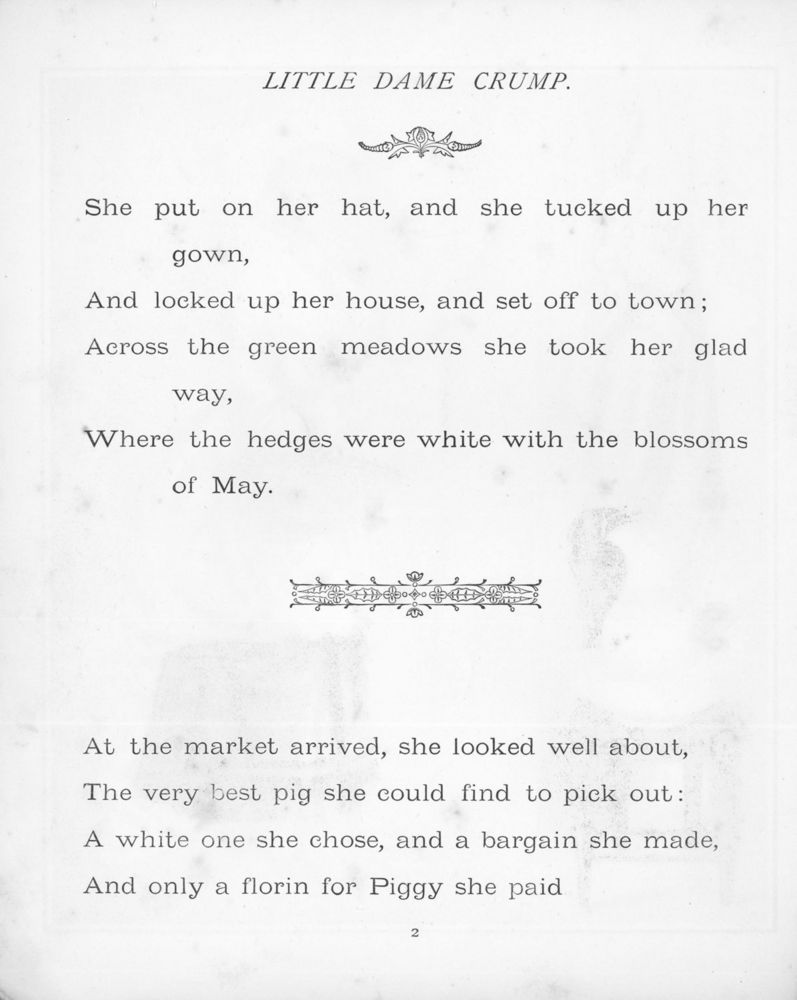 LITTLE DAME CRUMP.

She put on her hat, and she tucked up her gown,
And locked up her house, and set off to town;
Across the green meadows she took her glad way,
Where the hedges were white with the blossoms of May.

At the market arrived, she looked well about,
The very best pig she could find to pick out:
A white one she chose, and a bargain she made,
And only a florin for Piggy she paid

2